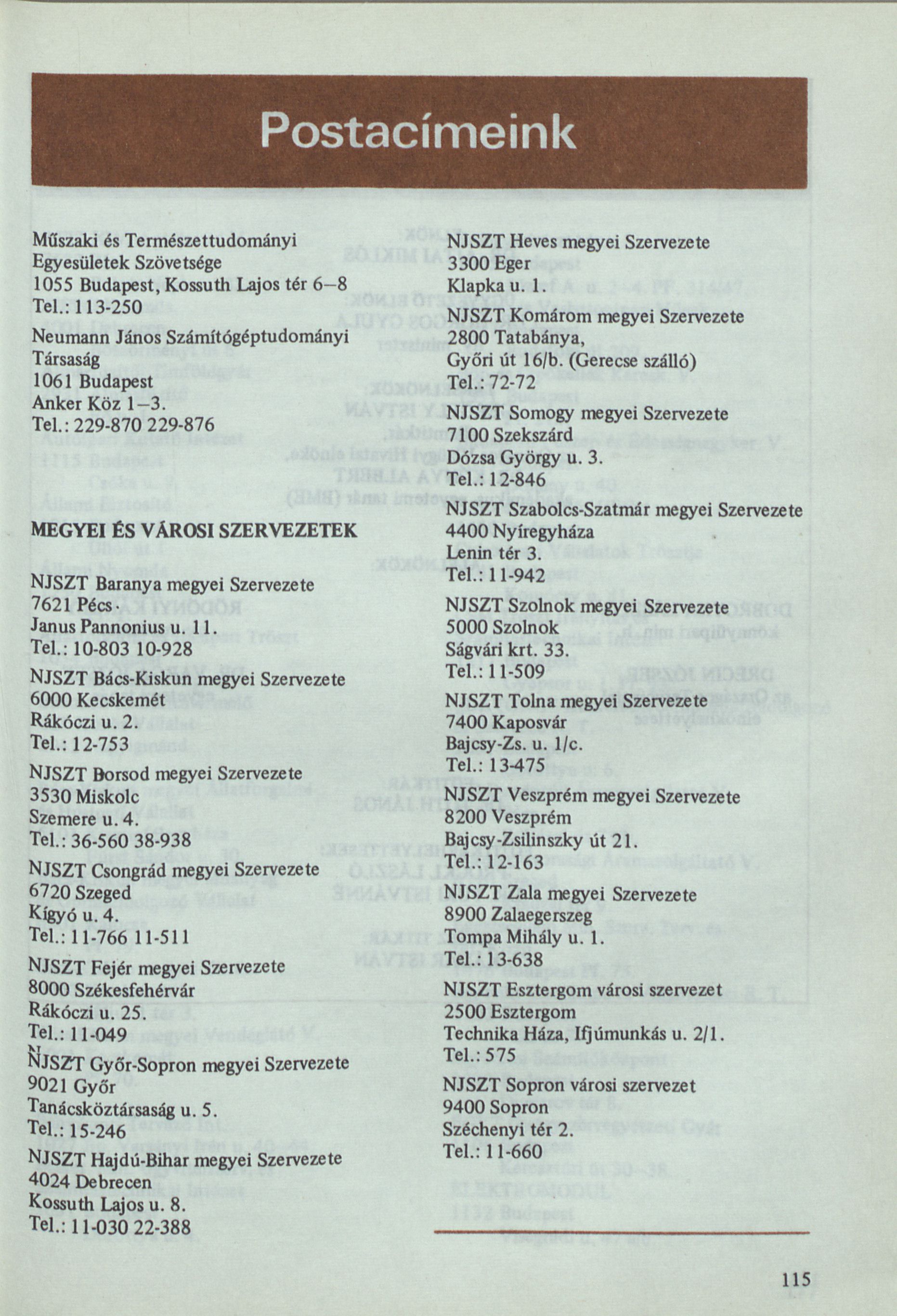 Postacímeink

Műszaki és Természettudományi Egyesületek Szövetsége
1055 Budapest, Kossuth Lajos tér 6–8
Tel.: 113-250

Neumann János Számítógéptudományi Társaság
1061 Budapest
Anker Köz 1–3.
Tel.: 229-870 229-876

MEGYEI ÉS VÁROSI SZERVEZETEK

NJSZT Baranya megyei Szervezete
7621 Pécs
Janus Pannonius u. 11.
Tel.: 10-803 10-928

NJSZT Bács-Kiskun megyei Szervezete
6000 Kecskemét
Rákóczi u. 2.
Tel.: 12-753

NJSZT Borsod megyei Szervezete
3530 Miskolc
Szemere u. 4.
Tel.: 36-560 38-938

NJSZT Csongrád megyei Szervezete
6720 Szeged
Kígyó u. 4.
Tel.: 11-766 11-511

NJSZT Fejér megyei Szervezete
8000 Székesfehérvár
Rákóczi u. 25.
Tel.: 11-049

NJSZT Győr-Sopron megyei Szervezete
9021 Győr
Tanácsköztársaság u. 5.
Tel.: 15-246

NJSZT Hajdú-Bihar megyei Szervezete
4024 Debrecen
Kossuth Lajos u. 8.
Tel.: 11-030 22-388

NJSZT Heves megyei Szervezete
3300 Eger
Klapka u. 1.

NJSZT Komárom megyei Szervezete
2800 Tatabánya,
Győri út 16/b. (Gerecse szálló)
Tel.: 72-72

NJSZT Somogy megyei Szervezete
7100 Szekszárd
Dózsa György u. 3.
Tel.: 12-846

NJSZT Szabolcs-Szatmár megyei Szervezete
4400 Nyíregyháza
Lenin tér 3.
Tel.: 11-942

NJSZT Szolnok megyei Szervezete
5000 Szolnok
Ságvári krt. 33.
Tel.: 11-509

NJSZT Tolna megyei Szervezete
7400 Kaposvár
Bajcsy-Zs. u. 1/c.
Tel.: 13-475

NJSZT Veszprém megyei Szervezete
8200 Veszprém
Bajcsy-Zsilinszky út 21.
Tel.: 12-163

NJSZT Zala megyei Szervezete
8900 Zalaegerszeg
Tompa Mihály u. 1.
Tel.: 13-638

NJSZT Esztergom városi szervezet
2500 Esztergom
Technika Háza, Ifjúmunkás u. 2/1.
Tel.: 575

NJSZT Sopron városi szervezet
9400 Sopron
Széchenyi tér 2.
Tel.: 11-660

115